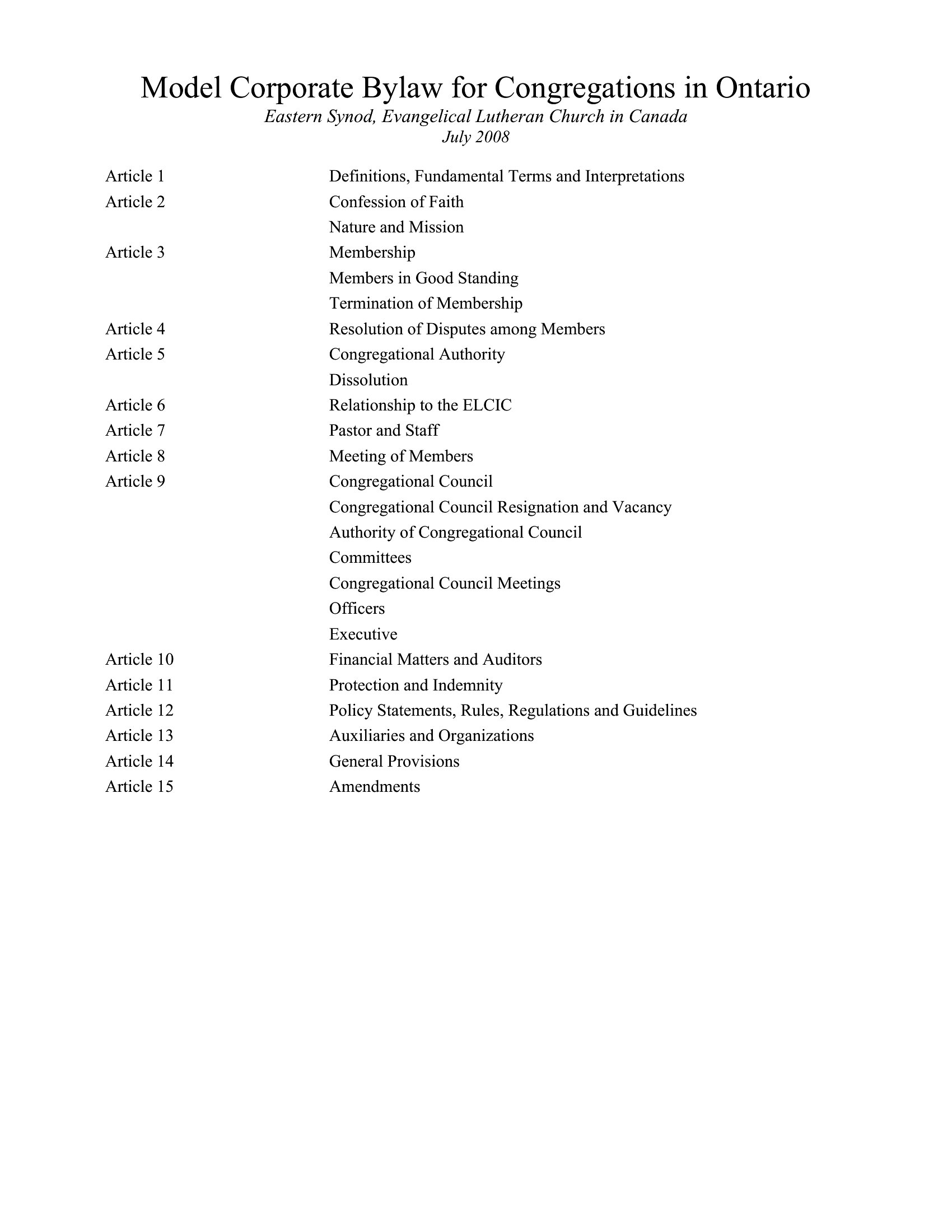 Model Corporate Bylaw for Congregations in Ontario
Eastern Synod, Evangelical Lutheran Church in Canada
July 2008

| | |
|---|---|
| Article 1 | Definitions, Fundamental Terms and Interpretations |
| Article 2 | Confession of Faith |
| | Nature and Mission |
| Article 3 | Membership |
| | Members in Good Standing |
| | Termination of Membership |
| Article 4 | Resolution of Disputes among Members |
| Article 5 | Congregational Authority |
| | Dissolution |
| Article 6 | Relationship to the ELCIC |
| Article 7 | Pastor and Staff |
| Article 8 | Meeting of Members |
| Article 9 | Congregational Council |
| | Congregational Council Resignation and Vacancy |
| | Authority of Congregational Council |
| | Committees |
| | Congregational Council Meetings |
| | Officers |
| | Executive |
| Article 10 | Financial Matters and Auditors |
| Article 11 | Protection and Indemnity |
| Article 12 | Policy Statements, Rules, Regulations and Guidelines |
| Article 13 | Auxiliaries and Organizations |
| Article 14 | General Provisions |
| Article 15 | Amendments |